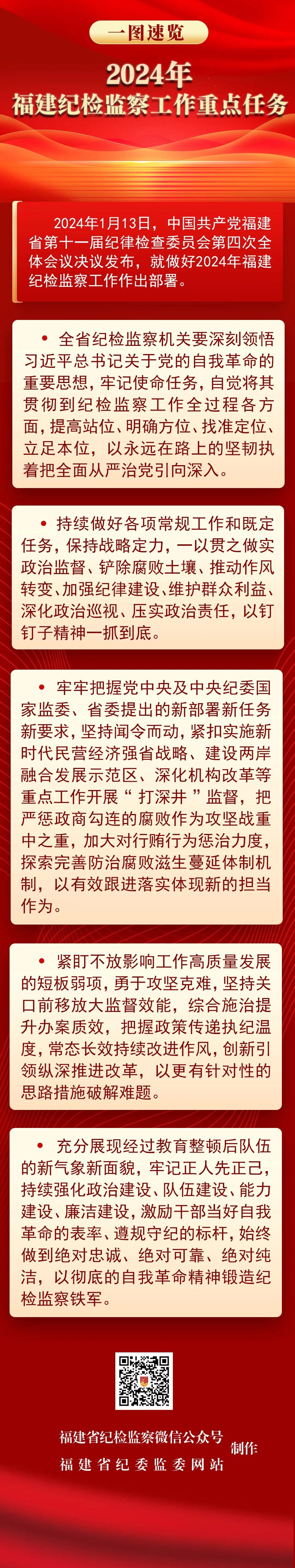 一图速览

2024年
福建纪检监察工作重点任务

2024年1月13日，中国共产党福建省第十一届纪律检查委员会第四次全体会议决议发布，就做好2024年福建纪检监察工作作出部署。

• 全省纪检监察机关要深刻领悟习近平总书记关于党的自我革命的重要思想，牢记使命任务，自觉将其贯彻到纪检监察工作全过程各方面，提高站位、明确方位、找准定位、立足本位，以永远在路上的坚韧执着把全面从严治党引向深入。

• 持续做好各项常规工作和既定任务，保持战略定力，一以贯之做实政治监督、铲除腐败土壤、推动作风转变、加强纪律建设、维护群众利益、深化政治巡视、压实政治责任，以钉钉子精神一抓到底。

• 牢牢把握党中央及中央纪委国家监委、省委提出的新部署新任务新要求，坚持闻令而动，紧扣实施新时代民营经济强省战略、建设两岸融合发展示范区、深化机构改革等重点工作开展“打深井”监督，把严惩政商勾连的腐败作为攻坚战重中之重，加大对行贿行为惩治力度，探索完善防治腐败滋生蔓延体制机制，以有效跟进落实体现新的担当作为。

• 紧盯不放影响工作高质量发展的短板弱项，勇于攻坚克难，坚持关口前移放大监督效能，综合施治提升办案质效，把握政策传递执纪温度，常态长效持续改进作风，创新引领纵深推进改革，以更有针对性的思路措施破解难题。

• 充分展现经过教育整顿后队伍的新气象新面貌，牢记正人先正己，持续强化政治建设、队伍建设、能力建设、廉洁建设，激励干部当好自我革命的表率、遵规守纪的标杆，始终做到绝对忠诚、绝对可靠、绝对纯洁，以彻底的自我革命精神锻造纪检监察铁军。

福建省纪检监察微信公众号
福建省纪委监委网站
制作